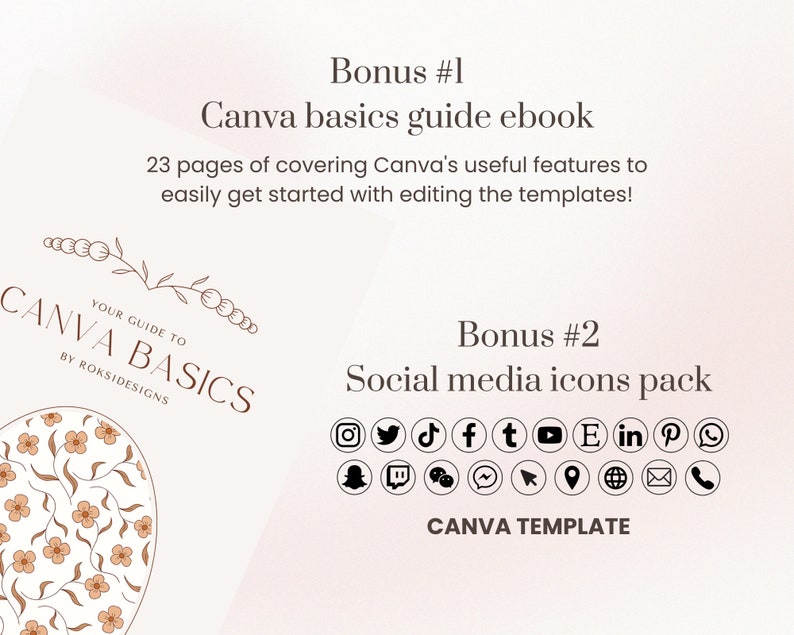 Bonus #1
Canva basics guide ebook

23 pages of covering Canva's useful features to easily get started with editing the templates!

YOUR GUIDE TO
CANVA BASICS
BY ROKSIDESIGNS

Bonus #2
Social media icons pack

CANVA TEMPLATE